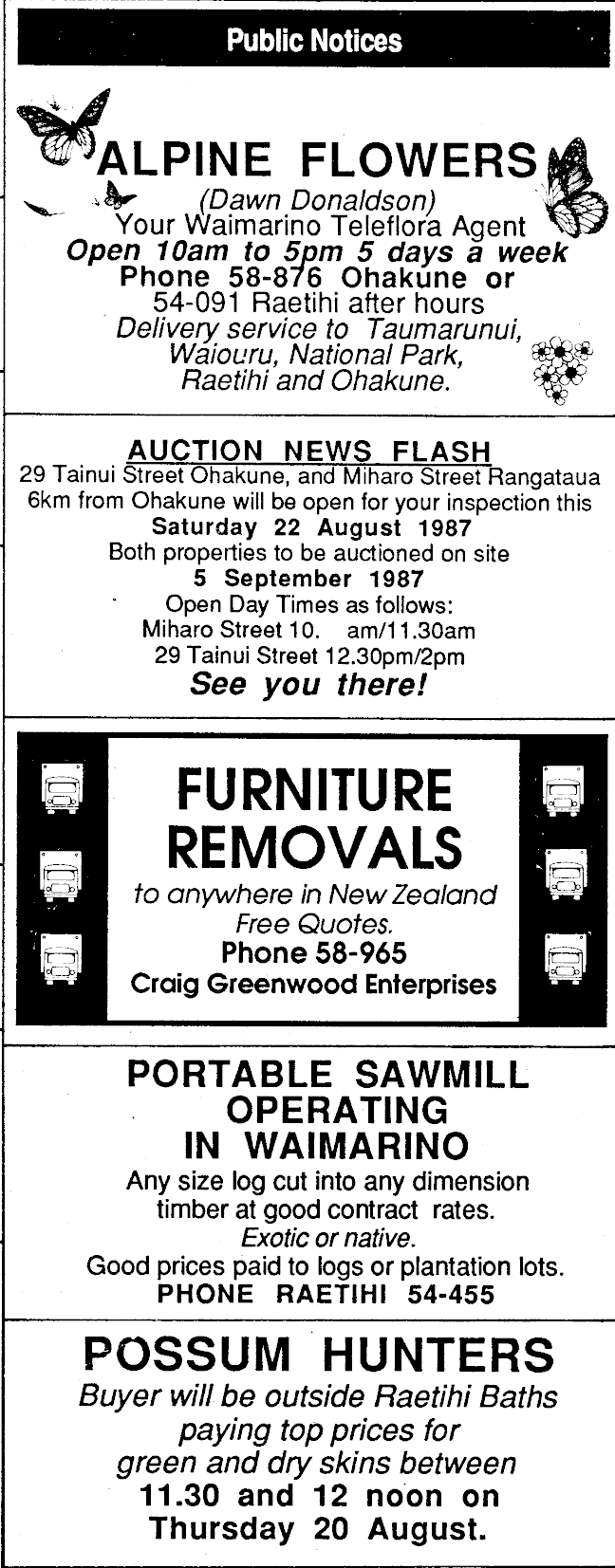 Public Notices

ALPINE FLOWERS

(Dawn Donaldson)
Your Waimarino Teleflora Agent
Open 10am to 5pm 5 days a week
Phone 58-876 Ohakune or
54-091 Raetihi after hours
Delivery service to Taumarunui,
Waiouru, National Park,
Raetihi and Ohakune.

AUCTION NEWS FLASH
29 Tainui Street Ohakune, and Miharo Street Rangataua
6km from Ohakune will be open for your inspection this
Saturday 22 August 1987
Both properties to be auctioned on site
5 September 1987
Open Day Times as follows:
Miharo Street 10. am/11.30am
29 Tainui Street 12.30pm/2pm
See you there!

FURNITURE
REMOVALS
to anywhere in New Zealand
Free Quotes.
Phone 58-965
Craig Greenwood Enterprises

PORTABLE SAWMILL
OPERATING
IN WAIMARINO
Any size log cut into any dimension
timber at good contract rates.
Exotic or native.
Good prices paid to logs or plantation lots.
PHONE RAETIHI 54-455

POSSUM HUNTERS
Buyer will be outside Raetihi Baths
paying top prices for
green and dry skins between
11.30 and 12 noon on
Thursday 20 August.